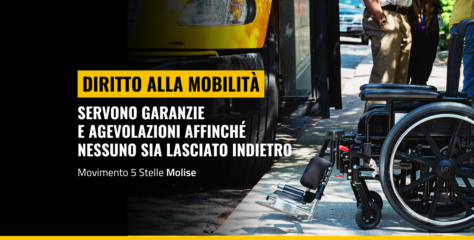 DIRITTO ALLA MOBILITÀ

SERVONO GARANZIE E AGEVOLAZIONI AFFINCHÉ NESSUNO SIA LASCIATO INDIETRO

Movimento 5 Stelle Molise